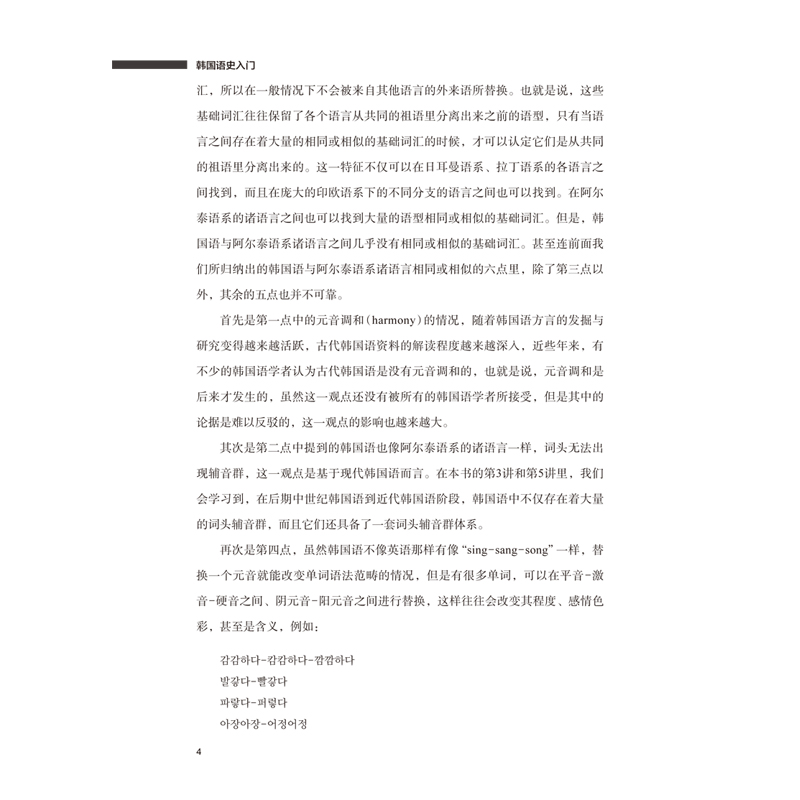 韩国语史入门

汇，所以在一般情况下不会被来自其他语言的外来语所替换。也就是说，这些基础词汇往往保留了各个语言从共同的祖语里分离出来之前的语型，只有当语言之间存在着大量的相同或相似的基础词汇的时候，才可以认定它们是从共同的祖语里分离出来的。这一特征不仅可以在日耳曼语系、拉丁语系的各语言之间找到，而且在庞大的印欧语系下的不同分支的语言之间也可以找到。在阿尔泰语系的诸语言之间也可以找到大量的语型相同或相似的基础词汇。但是，韩国语与阿尔泰语系诸语言之间几乎没有相同或相似的基础词汇。甚至连前面我们所归纳出的韩国语与阿尔泰语系诸语言相同或相似的六点里，除了第三点以外，其余的五点也并不可靠。

首先是第一点中的元音调和（harmony）的情况，随着韩国语方言的发掘与研究变得越来越活跃，古代韩国语资料的解读程度越来越深入，近些年来，有不少的韩国语学者认为古代韩国语是没有元音调和的，也就是说，元音调和是后来才发生的，虽然这一观点还没有被所有的韩国语学者所接受，但是其中的论据是难以反驳的，这一观点的影响也越来越大。

其次是第二点中提到的韩国语也像阿尔泰语系的诸语言一样，词头无法出现辅音群，这一观点是基于现代韩国语而言。在本书的第3讲和第5讲里，我们会学习到，在后期中世纪韩国语到近代韩国语阶段，韩国语中不仅存在着大量的词头辅音群，而且它们还具备了一套词头辅音群体系。

再次是第四点，虽然韩国语不像英语那样有像“sing-sang-song”一样，替换一个元音就能改变单词语法范畴的情况，但是有很多单词，可以在平音-激音-硬音之间、阴元音-阳元音之间进行替换，这样往往会改变其程度、感情色彩，甚至是含义，例如：

감감하다-캄캄하다-깜깜하다
발갛다-빨갛다
파랗다-퍼렇다
아장아장-어정어정

4